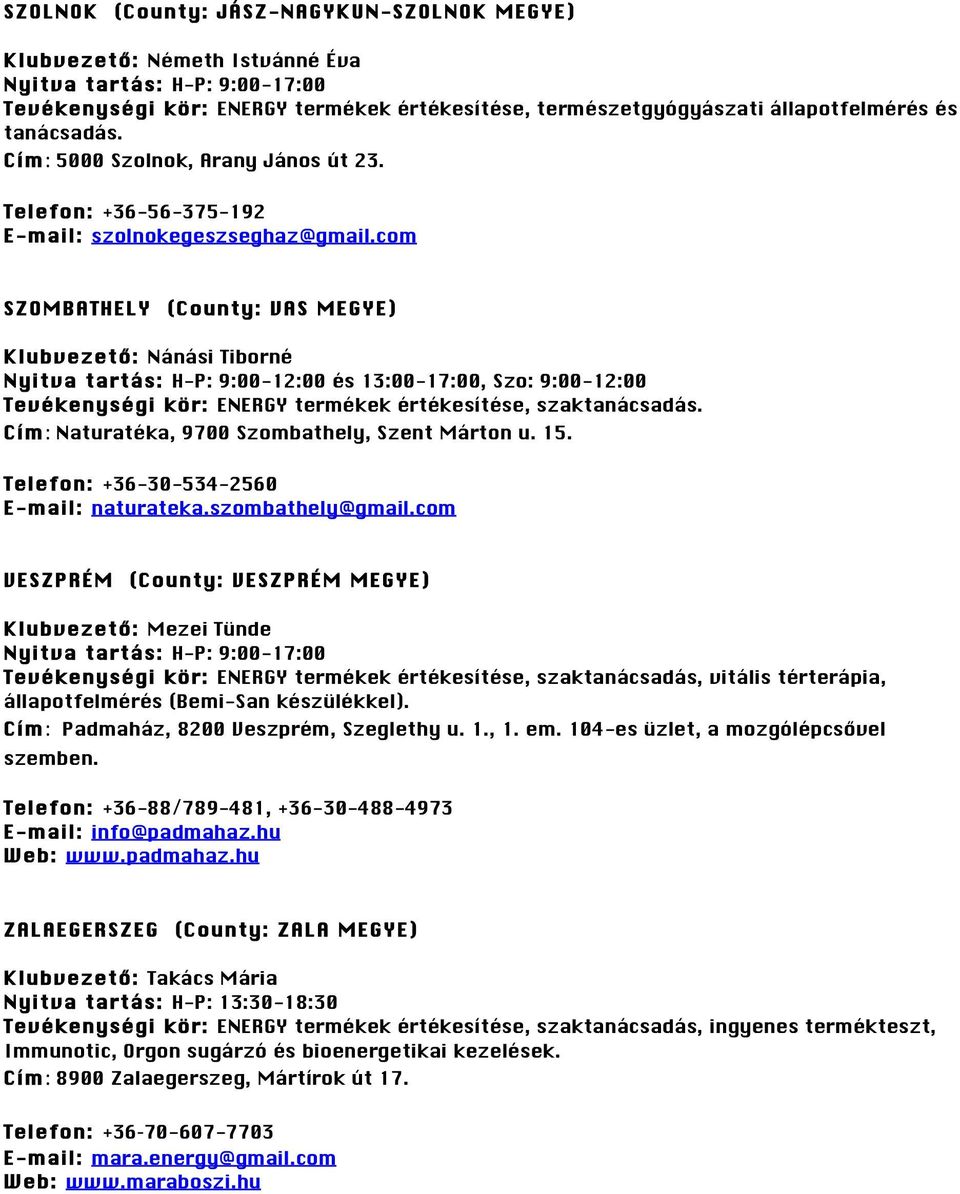 SZOLNOK (County: JÁSZ-NAGYKUN-SZOLNOK MEGYE)

Klubvezető: Németh Istvánné Éva
Nyitva tartás: H-P: 9:00-17:00
Tevékenységi kör: ENERGY termékek értékesítése, természetgyógyászati állapotfelmérés és tanácsadás.
Cím: 5000 Szolnok, Arany János út 23.

Telefon: +36-56-375-192
E-mail: szolnokegeszseghaz@gmail.com

SZOMBATHELY (County: VAS MEGYE)

Klubvezető: Nánási Tiborné
Nyitva tartás: H-P: 9:00-12:00 és 13:00-17:00, Szo: 9:00-12:00
Tevékenységi kör: ENERGY termékek értékesítése, szaktanácsadás.
Cím: Naturatéka, 9700 Szombathely, Szent Márton u. 15.

Telefon: +36-30-534-2560
E-mail: naturateka.szombathely@gmail.com

VESZPRÉM (County: VESZPRÉM MEGYE)

Klubvezető: Mezei Tünde
Nyitva tartás: H-P: 9:00-17:00
Tevékenységi kör: ENERGY termékek értékesítése, szaktanácsadás, vitális térterápia, állapotfelmérés (Bemi-San készülékkel).
Cím: Padmaház, 8200 Veszprém, Szeglethy u. 1., 1. em. 104-es üzlet, a mozgólépcsővel szemben.

Telefon: +36-88/789-481, +36-30-488-4973
E-mail: info@padmahaz.hu
Web: www.padmahaz.hu

ZALAEGERSZEG (County: ZALA MEGYE)

Klubvezető: Takács Mária
Nyitva tartás: H-P: 13:30-18:30
Tevékenységi kör: ENERGY termékek értékesítése, szaktanácsadás, ingyenes termékteszt, Immunotic, Orgon sugárzó és bioenergetikai kezelések.
Cím: 8900 Zalaegerszeg, Mártírok út 17.

Telefon: +36-70-607-7703
E-mail: mara.energy@gmail.com
Web: www.maraboszi.hu